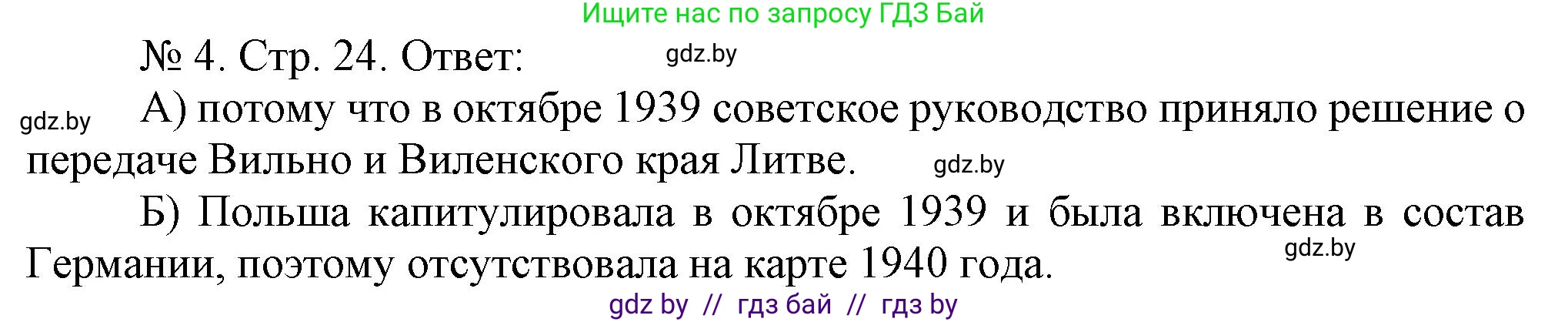 Ищите нас по запросу ГДЗ Бай

№ 4. Стр. 24. Ответ: gdz.by

gdz.by А) потому что в октябре 1939 советское руководство приняло решение о передаче Вильно и Виленского края Литве. gdz.by

Б) Польша капитулировала в октябре 1939 и была включена в состав Германии, поэтому отсутствовала на карте 1940 года. gdz.by

gdz by // гдз бай // гдз by